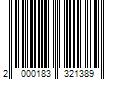 2 000183 321389